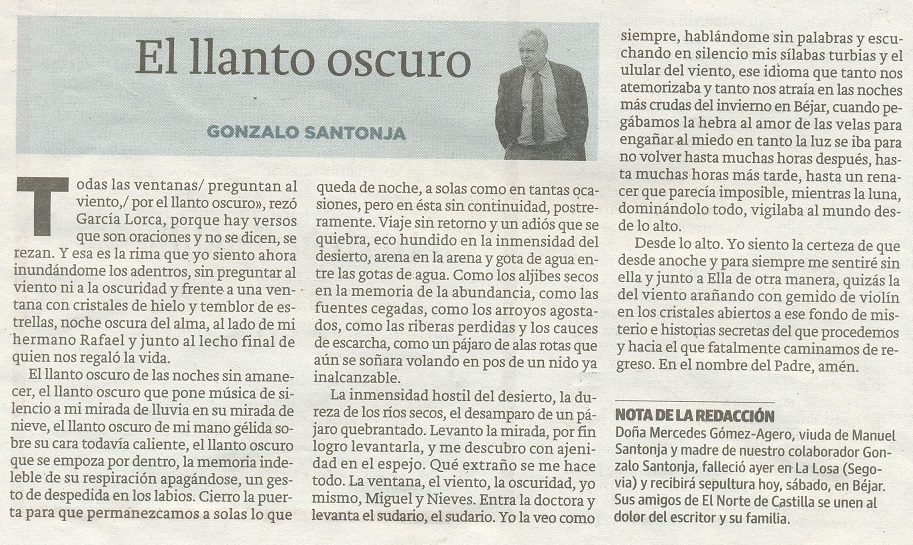 El llanto oscuro

GONZALO SANTONJA

Todas las ventanas/ preguntan al viento,/ por el llanto oscuro», rezó García Lorca, porque hay versos que son oraciones y no se dicen, se rezan. Y esa es la rima que yo siento ahora inundándome los adentros, sin preguntar al viento ni a la oscuridad y frente a una ventana con cristales de hielo y temblor de estrellas, noche oscura del alma, al lado de mi hermano Rafael y junto al lecho final de quien nos regaló la vida.

El llanto oscuro de las noches sin amanecer, el llanto oscuro que pone música de silencio a mi mirada de lluvia en su mirada de nieve, el llanto oscuro de mi mano gélida sobre su cara todavía caliente, el llanto oscuro que se empoza por dentro, la memoria indeleble de su respiración apagándose, un gesto de despedida en los labios. Cierro la puerta para que permanezcamos a solas lo que queda de noche, a solas como en tantas ocasiones, pero en ésta sin continuidad, postreramente. Viaje sin retorno y un adiós que se quiebra, eco hundido en la inmensidad del desierto, arena en la arena y gota de agua entre las gotas de agua. Como los aljibes secos en la memoria de la abundancia, como las fuentes cegadas, como los arroyos agostados, como las riberas perdidas y los cauces de escarcha, como un pájaro de alas rotas que aún se soñara volando en pos de un nido ya inalcanzable.

La inmensidad hostil del desierto, la dureza de los ríos secos, el desamparo de un pájaro quebrantado. Levanto la mirada, por fin logro levantarla, y me descubro con ajenidad en el espejo. Qué extraño se me hace todo. La ventana, el viento, la oscuridad, yo mismo, Miguel y Nieves. Entra la doctora y levanta el sudario, el sudario. Yo la veo como siempre, hablándome sin palabras y escuchando en silencio mis sílabas turbias y el ulular del viento, ese idioma que tanto nos atemorizaba y tanto nos atraía en las noches más crudas del invierno en Béjar, cuando pegábamos la hebra al amor de las velas para engañar al miedo en tanto la luz se iba para no volver hasta muchas horas después, hasta muchas horas más tarde, hasta un renacer que parecía imposible, mientras la luna, dominándolo todo, vigilaba al mundo desde lo alto.

Desde lo alto. Yo siento la certeza de que desde anoche y para siempre me sentiré sin ella y junto a Ella de otra manera, quizás la del viento arañando con gemido de violín en los cristales abiertos a ese fondo de misterio e historias secretas del que procedemos y hacia el que fatalmente caminamos de regreso. En el nombre del Padre, amén.

NOTA DE LA REDACCIÓN
Doña Mercedes Gómez-Agero, viuda de Manuel Santonja y madre de nuestro colaborador Gonzalo Santonja, falleció ayer en La Losa (Segovia) y recibirá sepultura hoy, sábado, en Béjar. Sus amigos de El Norte de Castilla se unen al dolor del escritor y su familia.